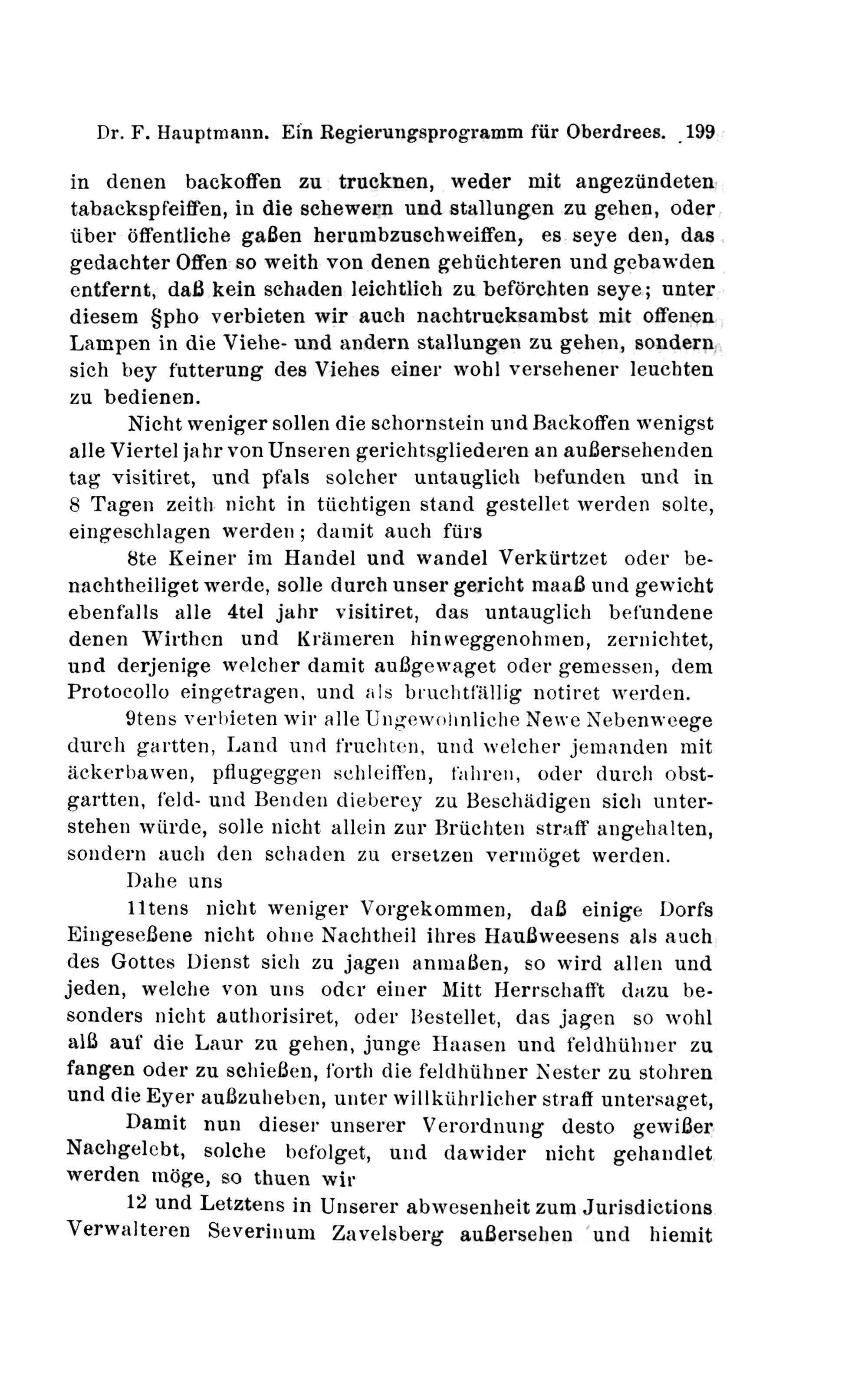 Dr. F. Hauptmann. Ein Regierungsprogramm für Oberdrees. 199

in denen backoffen zu trucknen, weder mit angezündeten tabackspfeiffen, in die schewern und stallungen zu gehen, oder über öffentliche gaßen herumbzuschweiffen, es seye den, das gedachter Offen so weith von denen gehüchteren und gebawden entfernt, daß kein schaden leichtlich zu beförchten seye; unter diesem §pho verbieten wir auch nachtrucksambst mit offenen Lampen in die Viehe- und andern stallungen zu gehen, sondern sich bey futterung des Viehes einer wohl versehener leuchten zu bedienen.

Nicht weniger sollen die schornstein und Backoffen wenigst alle Viertel jahr von Unseren gerichtsgliederen an außersehenden tag visitiret, und pfals solcher untauglich befunden und in 8 Tagen zeith nicht in tüchtigen stand gestellet werden solte, eingeschlagen werden; damit auch fürs

8te Keiner im Handel und wandel Verkürtzet oder benachtheiliget werde, solle durch unser gericht maaß und gewicht ebenfalls alle 4tel jahr visitiret, das untauglich befundene denen Wirthen und Krämeren hinweggenohmen, zernichtet, und derjenige welcher damit außgewaget oder gemessen, dem Protocollo eingetragen, und als bruchtfällig notiret werden.

9tens verbieten wir alle Ungewohnliche Newe Nebenweege durch gartten, Land und fruchten, und welcher jemanden mit äckerbawen, pflugeggen schleiffen, fahren, oder durch obstgartten, feld- und Benden dieberey zu Beschädigen sich unterstehen würde, solle nicht allein zur Brüchten straff angehalten, sondern auch den schaden zu ersetzen vermöget werden.

Dahe uns

11tens nicht weniger Vorgekommen, daß einige Dorfs Eingeseßene nicht ohne Nachtheil ihres Haußweesens als auch des Gottes Dienst sich zu jagen anmaßen, so wird allen und jeden, welche von uns oder einer Mitt Herrschafft dazu besonders nicht authorisiret, oder Bestellet, das jagen so wohl alß auf die Laur zu gehen, junge Haasen und feldhühner zu fangen oder zu schießen, forth die feldhühner Nester zu stohren und die Eyer außzuheben, unter willkührlicher straff untersaget,

Damit nun dieser unserer Verordnung desto gewißer Nachgelebt, solche befolget, und dawider nicht gehandlet werden möge, so thuen wir

12 und Letztens in Unserer abwesenheit zum Jurisdictions Verwalteren Severinum Zavelsberg außersehen und hiemit